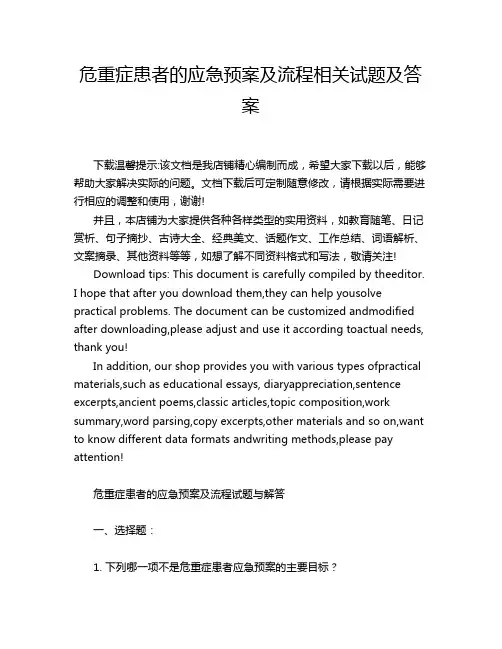 危重症患者的应急预案及流程相关试题及答案

下载温馨提示:该文档是我店铺精心编制而成，希望大家下载以后，能够帮助大家解决实际的问题。文档下载后可定制随意修改，请根据实际需要进行相应的调整和使用，谢谢!

并且，本店铺为大家提供各种各样类型的实用资料，如教育随笔、日记赏析、句子摘抄、古诗大全、经典美文、话题作文、工作总结、词语解析、文案摘录、其他资料等等，如想了解不同资料格式和写法，敬请关注!

Download tips: This document is carefully compiled by theeditor. I hope that after you download them,they can help yousolve practical problems. The document can be customized andmodified after downloading,please adjust and use it according toactual needs, thank you!

In addition, our shop provides you with various types ofpractical materials,such as educational essays, diaryappreciation,sentence excerpts,ancient poems,classic articles,topic composition,work summary,word parsing,copy excerpts,other materials and so on,want to know different data formats andwriting methods,please pay attention!

危重症患者的应急预案及流程试题与解答

一、选择题：

1. 下列哪一项不是危重症患者应急预案的主要目标？